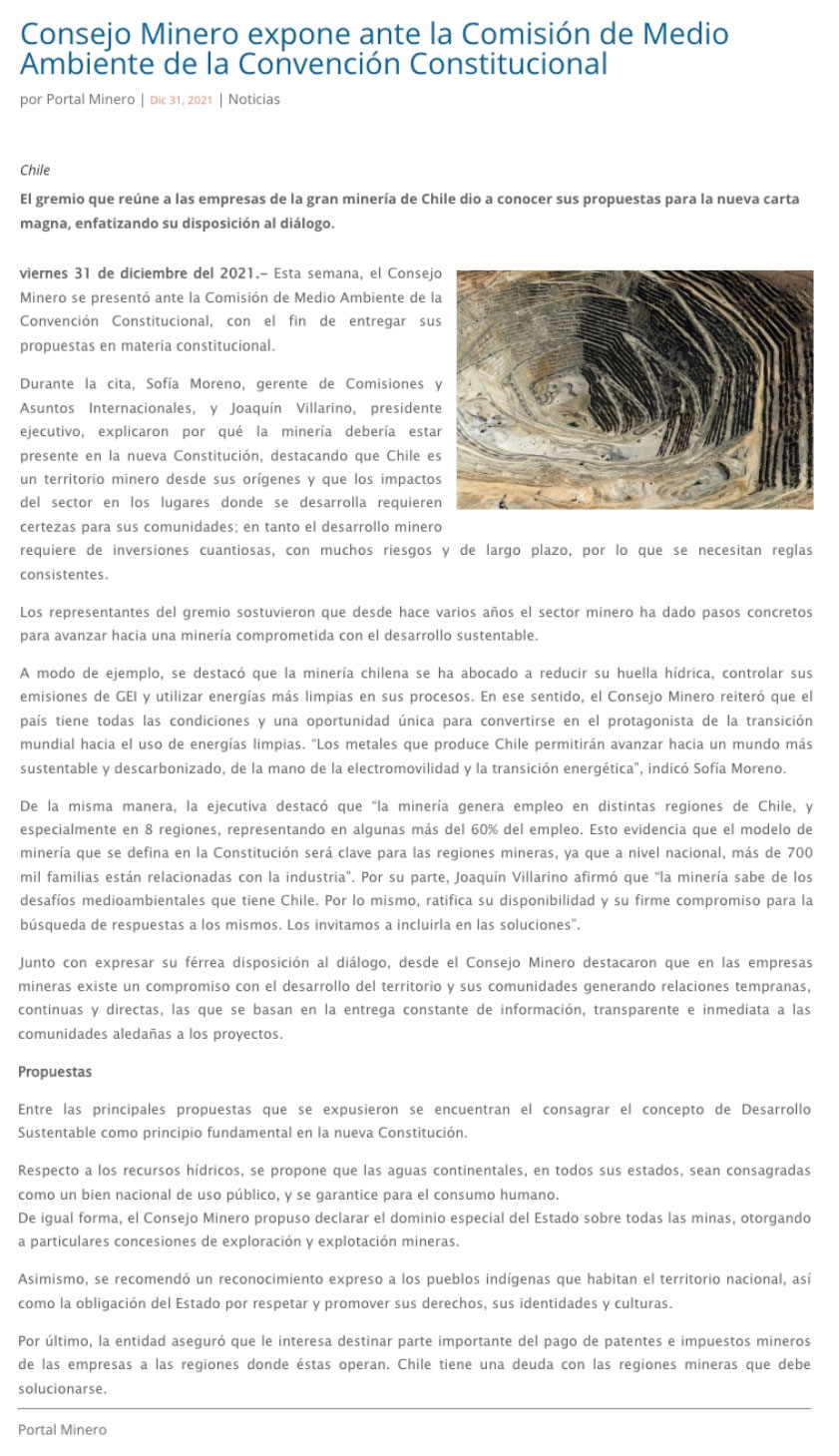 Consejo Minero expone ante la Comisión de Medio Ambiente de la Convención Constitucional

por Portal Minero | Dic 31, 2021 | Noticias

Chile

El gremio que reúne a las empresas de la gran minería de Chile dio a conocer sus propuestas para la nueva carta magna, enfatizando su disposición al diálogo.

viernes 31 de diciembre del 2021.– Esta semana, el Consejo Minero se presentó ante la Comisión de Medio Ambiente de la Convención Constitucional, con el fin de entregar sus propuestas en materia constitucional.

Durante la cita, Sofía Moreno, gerente de Comisiones y Asuntos Internacionales, y Joaquín Villarino, presidente ejecutivo, explicaron por qué la minería debería estar presente en la nueva Constitución, destacando que Chile es un territorio minero desde sus orígenes y que los impactos del sector en los lugares donde se desarrolla requieren certezas para sus comunidades; en tanto el desarrollo minero requiere de inversiones cuantiosas, con muchos riesgos y de largo plazo, por lo que se necesitan reglas consistentes.

Los representantes del gremio sostuvieron que desde hace varios años el sector minero ha dado pasos concretos para avanzar hacia una minería comprometida con el desarrollo sustentable.

A modo de ejemplo, se destacó que la minería chilena se ha abocado a reducir su huella hídrica, controlar sus emisiones de GEI y utilizar energías más limpias en sus procesos. En ese sentido, el Consejo Minero reiteró que el país tiene todas las condiciones y una oportunidad única para convertirse en el protagonista de la transición mundial hacia el uso de energías limpias. "Los metales que produce Chile permitirán avanzar hacia un mundo más sustentable y descarbonizado, de la mano de la electromovilidad y la transición energética", indicó Sofía Moreno.

De la misma manera, la ejecutiva destacó que "la minería genera empleo en distintas regiones de Chile, y especialmente en 8 regiones, representando en algunas más del 60% del empleo. Esto evidencia que el modelo de minería que se defina en la Constitución será clave para las regiones mineras, ya que a nivel nacional, más de 700 mil familias están relacionadas con la industria". Por su parte, Joaquín Villarino afirmó que "la minería sabe de los desafíos medioambientales que tiene Chile. Por lo mismo, ratifica su disponibilidad y su firme compromiso para la búsqueda de respuestas a los mismos. Los invitamos a incluirla en las soluciones".

Junto con expresar su férrea disposición al diálogo, desde el Consejo Minero destacaron que en las empresas mineras existe un compromiso con el desarrollo del territorio y sus comunidades generando relaciones tempranas, continuas y directas, las que se basan en la entrega constante de información, transparente e inmediata a las comunidades aledañas a los proyectos.

Propuestas

Entre las principales propuestas que se expusieron se encuentran el consagrar el concepto de Desarrollo Sustentable como principio fundamental en la nueva Constitución.

Respecto a los recursos hídricos, se propone que las aguas continentales, en todos sus estados, sean consagradas como un bien nacional de uso público, y se garantice para el consumo humano.
De igual forma, el Consejo Minero propuso declarar el dominio especial del Estado sobre todas las minas, otorgando a particulares concesiones de exploración y explotación mineras.

Asimismo, se recomendó un reconocimiento expreso a los pueblos indígenas que habitan el territorio nacional, así como la obligación del Estado por respetar y promover sus derechos, sus identidades y culturas.

Por último, la entidad aseguró que le interesa destinar parte importante del pago de patentes e impuestos mineros de las empresas a las regiones donde éstas operan. Chile tiene una deuda con las regiones mineras que debe solucionarse.

Portal Minero